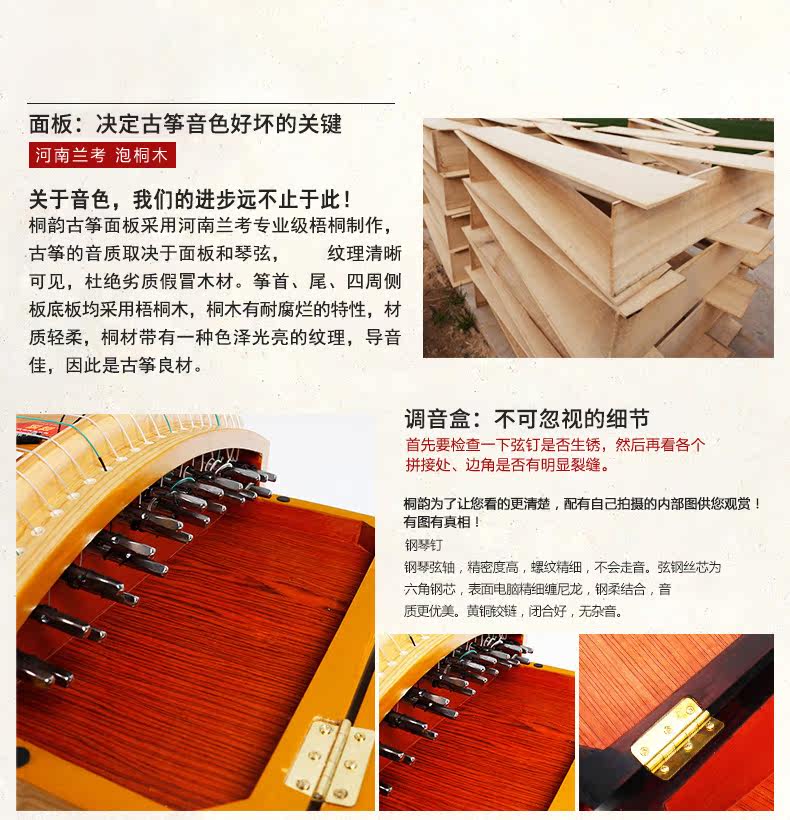 面板：决定古筝音色好坏的关键

河南兰考 泡桐木

关于音色，我们的进步远不止于此！

桐韵古筝面板采用河南兰考专业级梧桐制作，古筝的音质取决于面板和琴弦， 纹理清晰可见，杜绝劣质假冒木材。筝首、尾、四周侧板底板均采用梧桐木，桐木有耐腐烂的特性，材质轻柔，桐材带有一种色泽光亮的纹理，导音佳，因此是古筝良材。

调音盒：不可忽视的细节

首先要检查一下弦钉是否生锈，然后再看各个拼接处、边角是否有明显裂缝。

桐韵为了让您看的更清楚，配有自己拍摄的内部图供您观赏！有图有真相！

钢琴钉

钢琴弦轴，精密度高，螺纹精细，不会走音。弦钢丝芯为六角钢芯，表面电脑精细缠尼龙，钢柔结合，音质更优美。黄铜铰链，闭合好，无杂音。